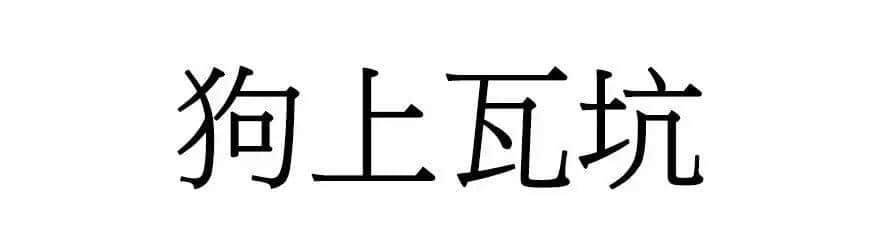 狗上瓦坑